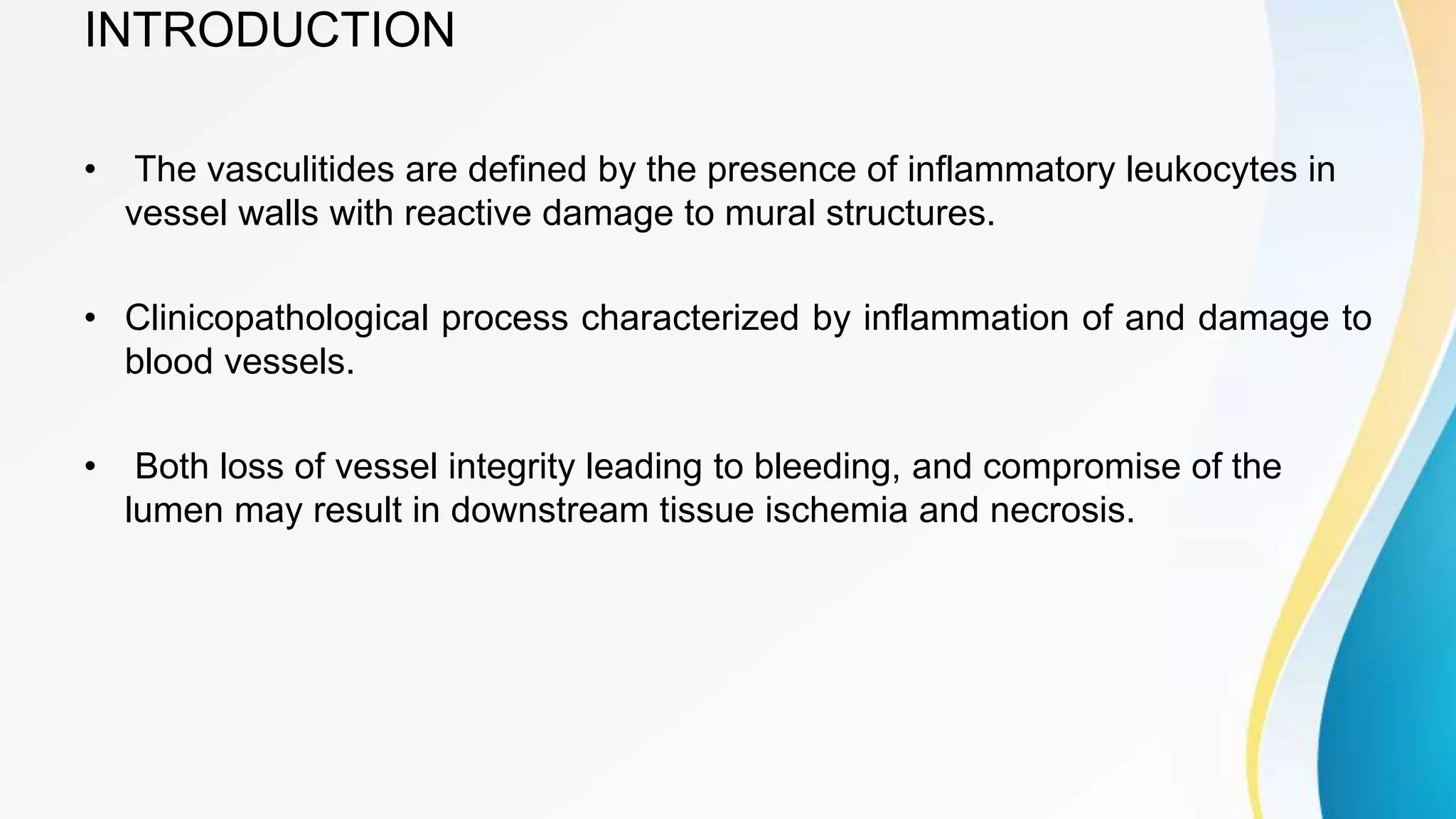 INTRODUCTION

• The vasculitides are defined by the presence of inflammatory leukocytes in vessel walls with reactive damage to mural structures.

• Clinicopathological process characterized by inflammation of and damage to blood vessels.

• Both loss of vessel integrity leading to bleeding, and compromise of the lumen may result in downstream tissue ischemia and necrosis.